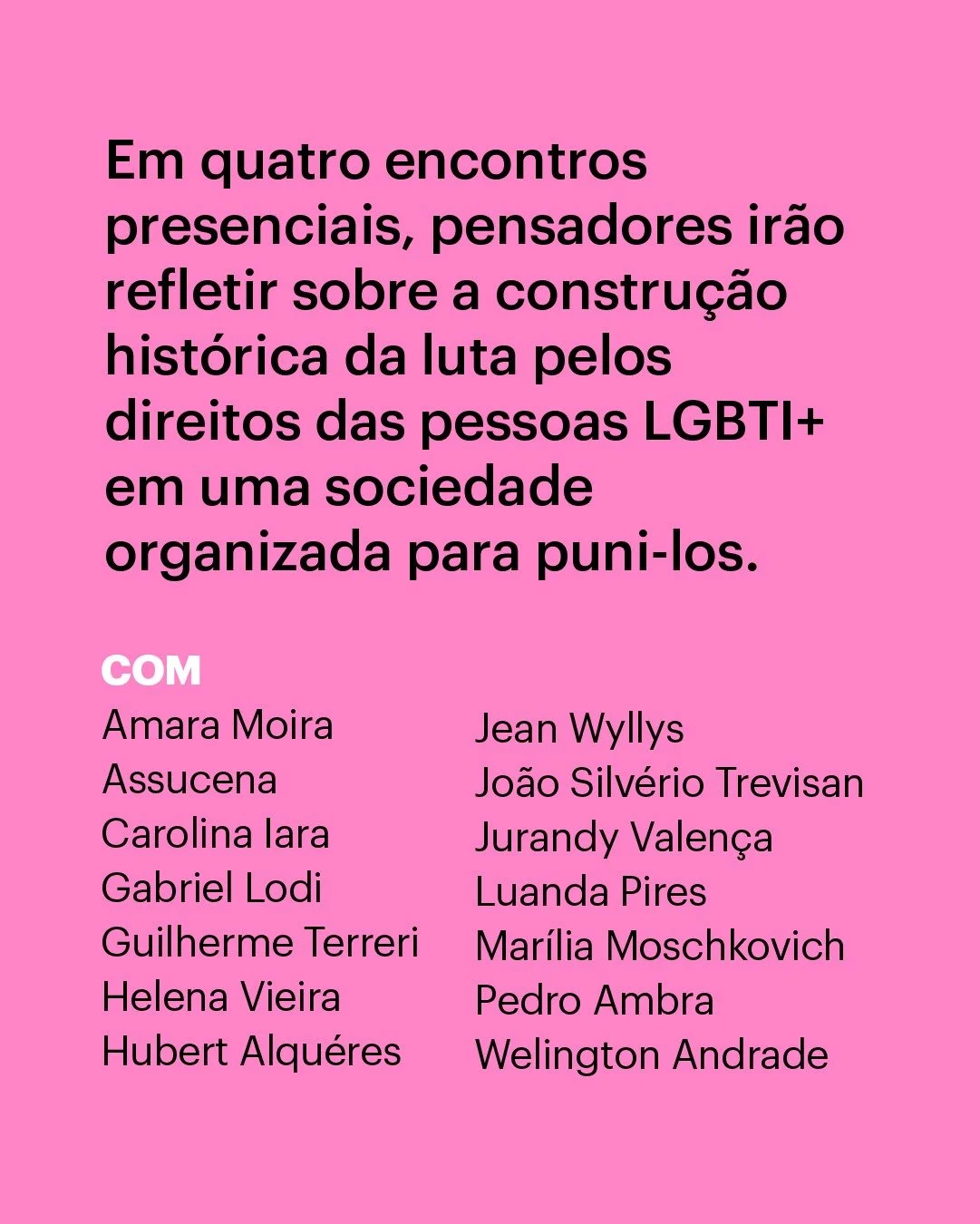 Em quatro encontros presenciais, pensadores irão refletir sobre a construção histórica da luta pelos direitos das pessoas LGBTI+ em uma sociedade organizada para puni-los.

COM

Amara Moira
Assucena
Carolina Iara
Gabriel Lodi
Guilherme Terreri
Helena Vieira
Hubert Alquéres

Jean Wyllys
João Silvério Trevisan
Jurandy Valença
Luanda Pires
Marília Moschkovich
Pedro Ambra
Welington Andrade